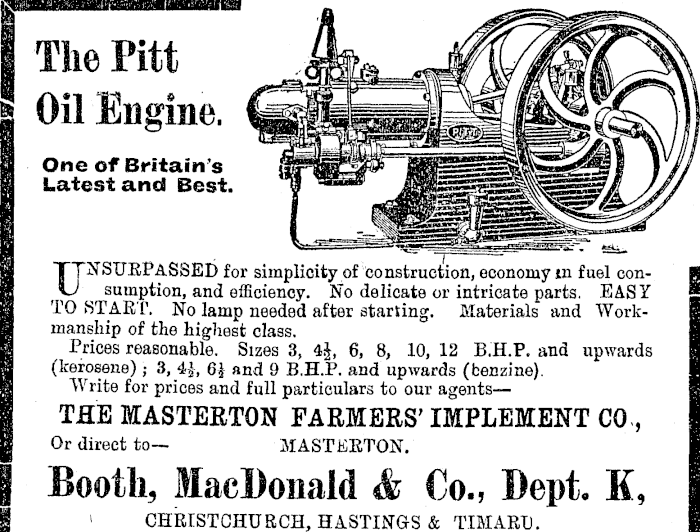 The Pitt Oil Engine.

One of Britain's Latest and Best.

PITT

UNSURPASSED for simplicity of construction, economy in fuel consumption, and efficiency. No delicate or intricate parts. EASY TO START. No lamp needed after starting. Materials and Workmanship of the highest class.

Prices reasonable. Sizes 3, $4\frac{1}{2}$, 6, 8, 10, 12 B.H.P. and upwards (kerosene); 3, $4\frac{1}{2}$, $6\frac{1}{2}$ and 9 B.H.P. and upwards (benzine).

Write for prices and full particulars to our agents—

THE MASTERTON FARMERS' IMPLEMENT CO.,

Or direct to— MASTERTON.

Booth, MacDonald & Co., Dept. K,

CHRISTCHURCH, HASTINGS & TIMARU.